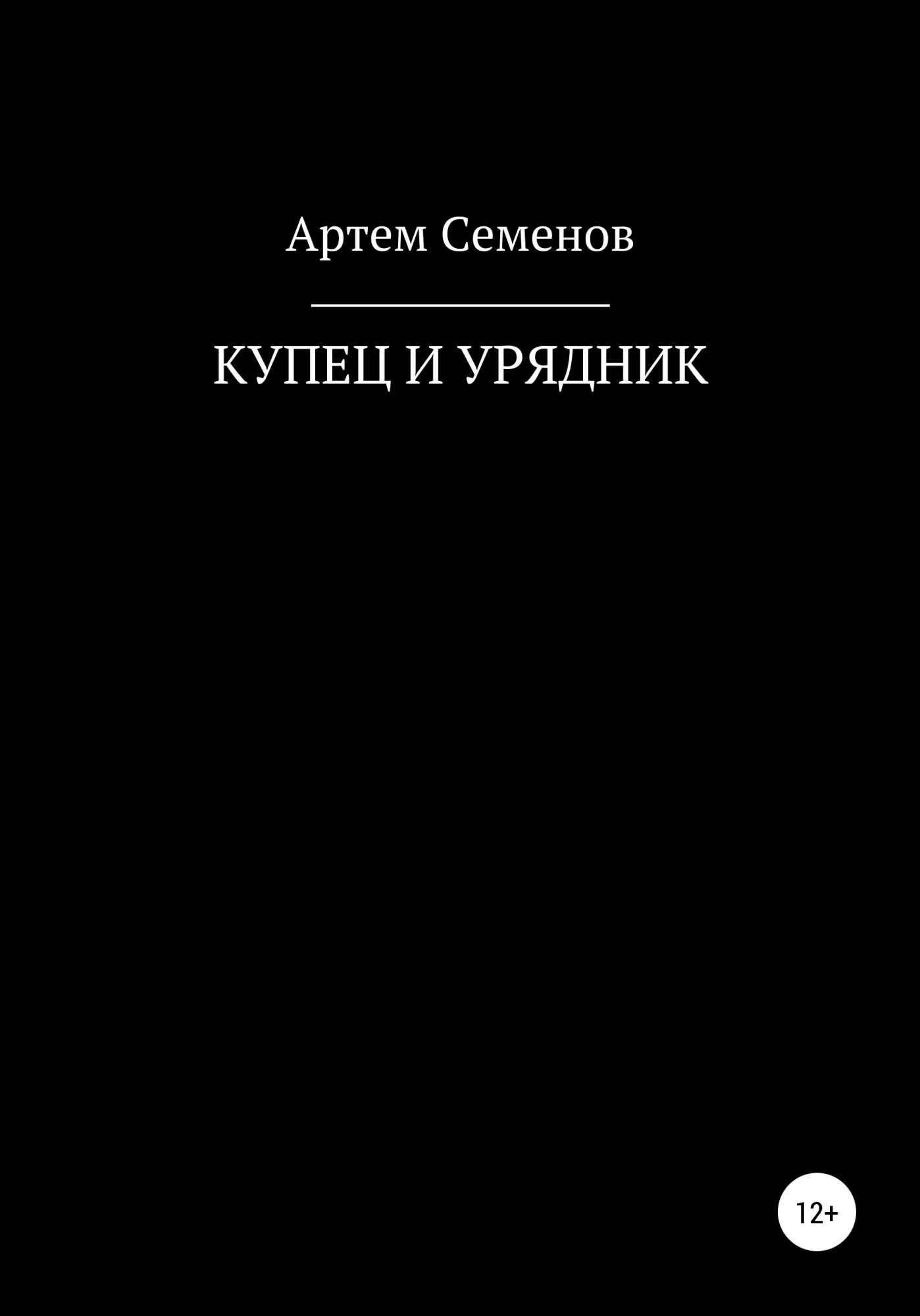 Артем Семенов

КУПЕЦ И УРЯДНИК

12+